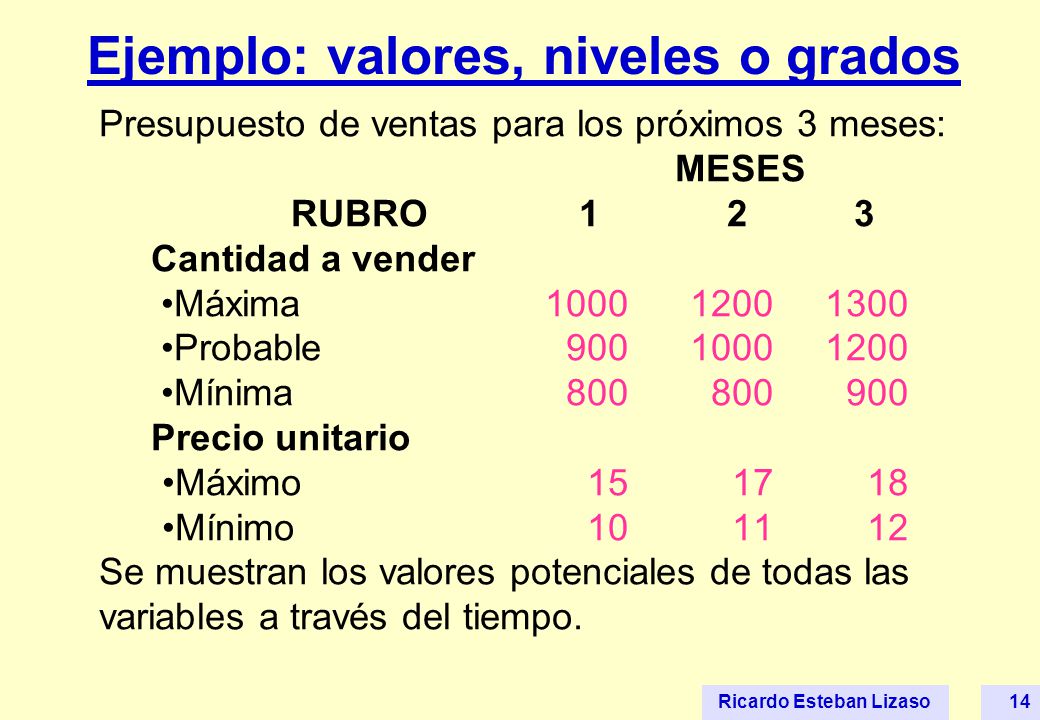 Ejemplo: valores, niveles o grados

Presupuesto de ventas para los próximos 3 meses:

| | MESES | | |
|---|---|---|---|
| RUBRO | 1 | 2 | 3 |
| Cantidad a vender | | | |
| •Máxima | 1000 | 1200 | 1300 |
| •Probable | 900 | 1000 | 1200 |
| •Mínima | 800 | 800 | 900 |
| Precio unitario | | | |
| •Máximo | 15 | 17 | 18 |
| •Mínimo | 10 | 11 | 12 |

Se muestran los valores potenciales de todas las variables a través del tiempo.

Ricardo Esteban Lizaso 14